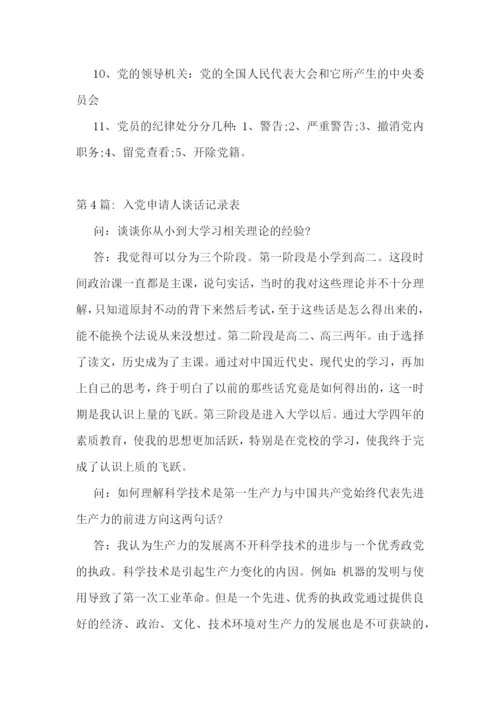 10、党的领导机关：党的全国人民代表大会和它所产生的中央委员会

11、党员的纪律处分分几种：1、警告;2、严重警告;3、撤消党内职务;4、留党查看;5、开除党籍。

第4篇：入党申请人谈话记录表

问：谈谈你从小到大学习相关理论的经验?

答：我觉得可以分为三个阶段。第一阶段是小学到高二。这段时间政治课一直都是主课，说句实话，当时的我对这些理论并不十分理解，只知道原封不动的背下来然后考试，至于这些话是怎么得出来的，能不能换个法说从来没想过。第二阶段是高二、高三两年。由于选择了读文，历史成为了主课。通过对中国近代史、现代史的学习，再加上自己的思考，终于明白了以前的那些话究竟是如何得出的，这一时期是我认识上量的飞跃。第三阶段是进入大学以后。通过大学四年的素质教育，使我的思想更加活跃，特别是在党校的学习，使我终于完成了认识上质的飞跃。

问：如何理解科学技术是第一生产力与中国共产党始终代表先进生产力的前进方向这两句话?

答：我认为生产力的发展离不开科学技术的进步与一个优秀政党的执政。科学技术是引起生产力变化的内因。例如：机器的发明与使用导致了第一次工业革命。但是一个先进、优秀的执政党通过提供良好的经济、政治、文化、技术环境对生产力的发展也是不可获缺的，